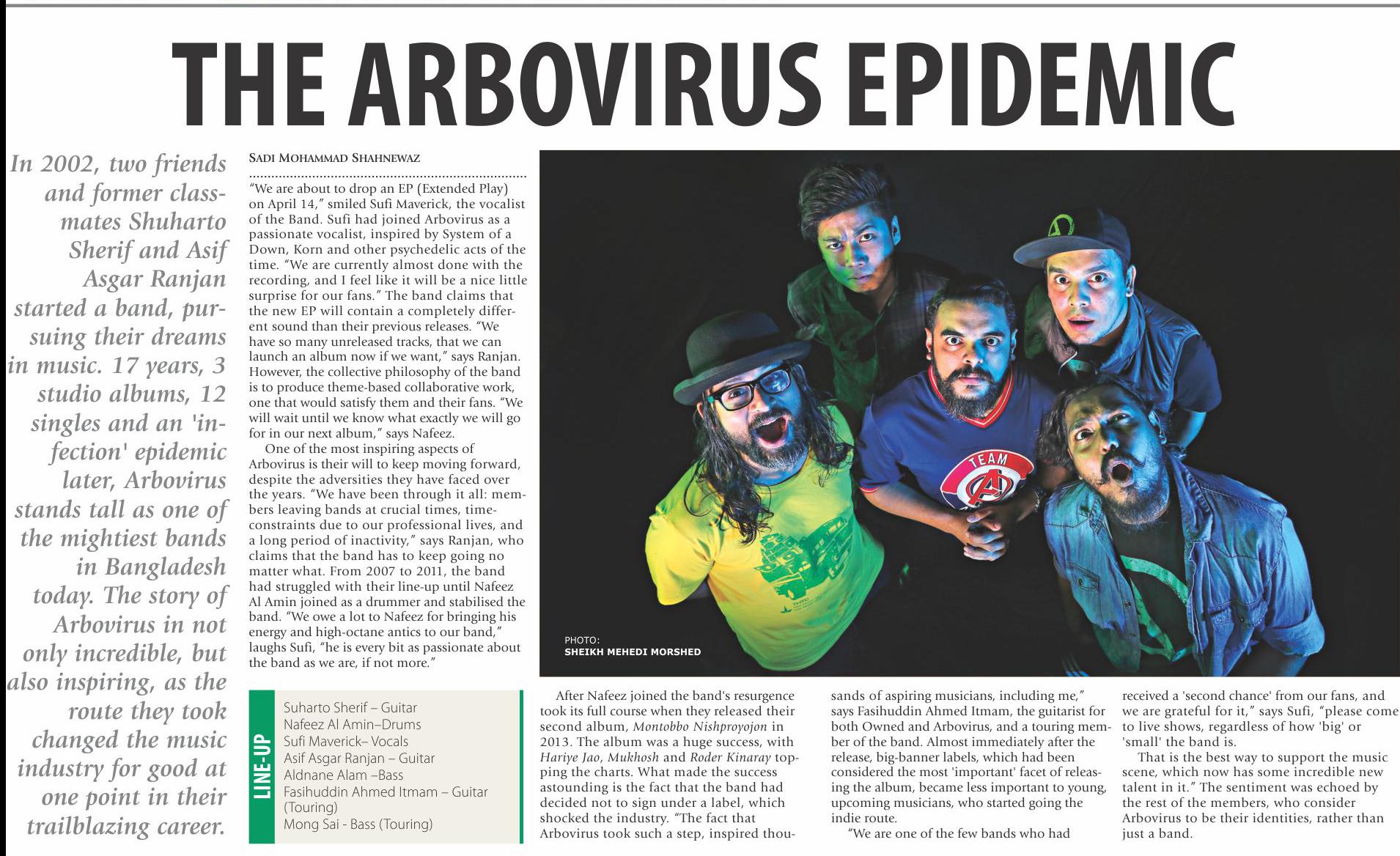 THE ARBOVIRUS EPIDEMIC

In 2002, two friends and former classmates Shuharto Sherif and Asif Asgar Ranjan started a band, pursuing their dreams in music. 17 years, 3 studio albums, 12 singles and an 'infection' epidemic later, Arbovirus stands tall as one of the mightiest bands in Bangladesh today. The story of Arbovirus in not only incredible, but also inspiring, as the route they took changed the music industry for good at one point in their trailblazing career.

SADI MOHAMMAD SHAHNEWAZ

"We are about to drop an EP (Extended Play) on April 14," smiled Sufi Maverick, the vocalist of the Band. Sufi had joined Arbovirus as a passionate vocalist, inspired by System of a Down, Korn and other psychedelic acts of the time. "We are currently almost done with the recording, and I feel like it will be a nice little surprise for our fans." The band claims that the new EP will contain a completely different sound than their previous releases. "We have so many unreleased tracks, that we can launch an album now if we want," says Ranjan. However, the collective philosophy of the band is to produce theme-based collaborative work, one that would satisfy them and their fans. "We will wait until we know what exactly we will go for in our next album," says Nafeez.

One of the most inspiring aspects of Arbovirus is their will to keep moving forward, despite the adversities they have faced over the years. "We have been through it all: members leaving bands at crucial times, time-constraints due to our professional lives, and a long period of inactivity," says Ranjan, who claims that the band has to keep going no matter what. From 2007 to 2011, the band had struggled with their line-up until Nafeez Al Amin joined as a drummer and stabilised the band. "We owe a lot to Nafeez for bringing his energy and high-octane antics to our band," laughs Sufi, "he is every bit as passionate about the band as we are, if not more."

LINE-UP
Suharto Sherif – Guitar
Nafeez Al Amin–Drums
Sufi Maverick– Vocals
Asif Asgar Ranjan – Guitar
Aldnane Alam –Bass
Fasihuddin Ahmed Itmam – Guitar (Touring)
Mong Sai - Bass (Touring)

PHOTO:
SHEIKH MEHEDI MORSHED

After Nafeez joined the band's resurgence took its full course when they released their second album, Montobbo Nishproyojon in 2013. The album was a huge success, with Hariye Jao, Mukhosh and Roder Kinaray topping the charts. What made the success astounding is the fact that the band had decided not to sign under a label, which shocked the industry. "The fact that Arbovirus took such a step, inspired thousands of aspiring musicians, including me," says Fasihuddin Ahmed Itmam, the guitarist for both Owned and Arbovirus, and a touring member of the band. Almost immediately after the release, big-banner labels, which had been considered the most 'important' facet of releasing the album, became less important to young, upcoming musicians, who started going the indie route.

"We are one of the few bands who had received a 'second chance' from our fans, and we are grateful for it," says Sufi, "please come to live shows, regardless of how 'big' or 'small' the band is.

That is the best way to support the music scene, which now has some incredible new talent in it." The sentiment was echoed by the rest of the members, who consider Arbovirus to be their identities, rather than just a band.